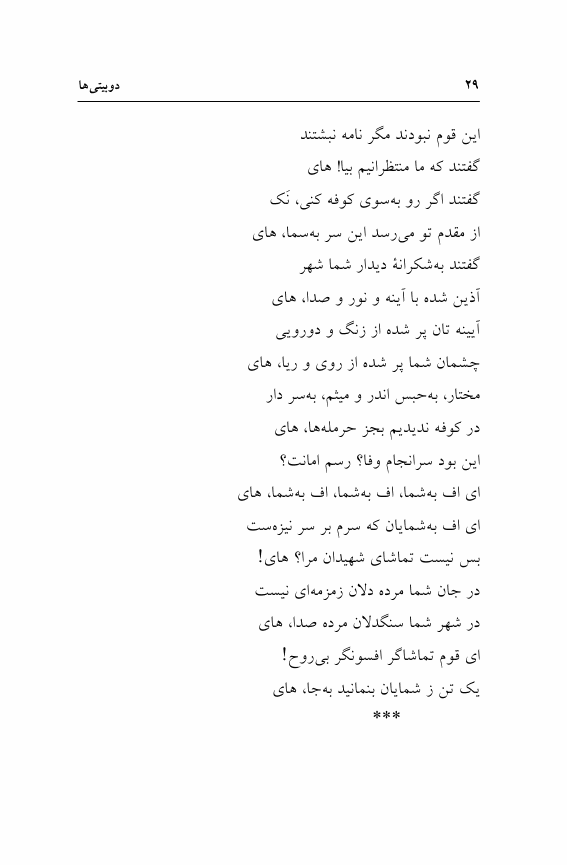 دوبیتی‌ها ۲۹

این قوم نبودند مگر نامه نبشتند
گفتند که ما منتظرانیم بیا! های
گفتند اگر رو به‌سوی کوفه کنی، نَک
از مقدم تو می‌رسد این سر به‌سما، های
گفتند به‌شکرانهٔ دیدار شما شهر
آذین شده با آینه و نور و صدا، های
آیینه تان پر شده از زنگ و دورویی
چشمان شما پر شده از روی و ریا، های
مختار، به‌حبس اندر و میثم، به‌سر دار
در کوفه ندیدیم بجز حرمله‌ها، های
این بود سرانجام وفا؟ رسم امانت؟
ای اف به‌شما، اف به‌شما، اف به‌شما، های
ای اف به‌شمایان که سرم بر سر نیزه‌ست
بس نیست تماشای شهیدان مرا؟ های!
در جان شما مرده دلان زمزمه‌ای نیست
در شهر شما سنگدلان مرده صدا، های
ای قوم تماشاگر افسونگر بی‌روح!
یک تن ز شمایان بنمانید به‌جا، های
***